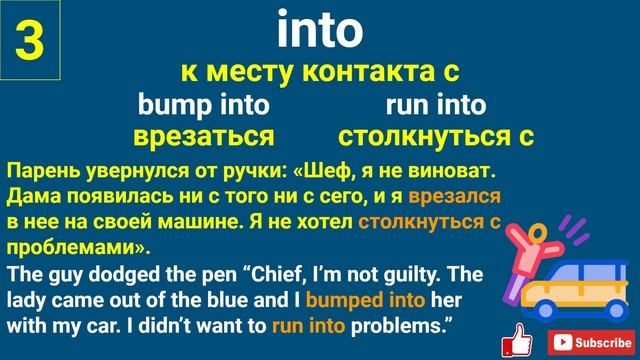 3

into

к месту контакта с

bump into

врезаться

run into

столкнуться с

Парень увернулся от ручки: «Шеф, я не виноват. Дама появилась ни с того ни с сего, и я врезался в нее на своей машине. Я не хотел столкнуться с проблемами».

The guy dodged the pen “Chief, I’m not guilty. The lady came out of the blue and I bumped into her with my car. I didn’t want to run into problems.”

Subscribe